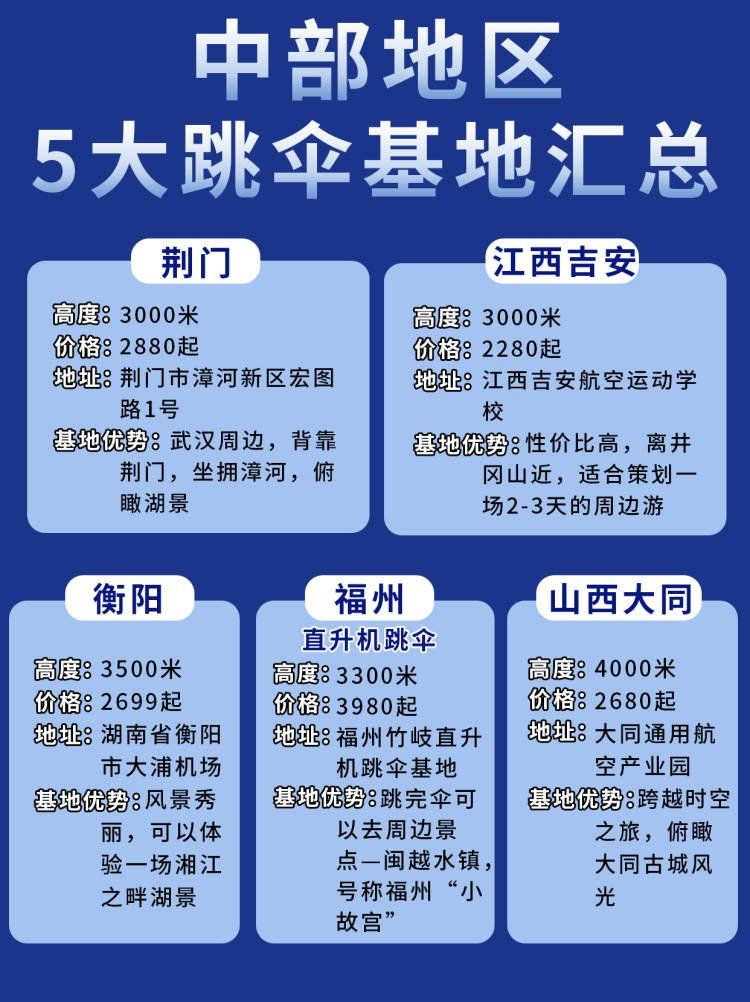 中部地区
5大跳伞基地汇总

荆门

高度：3000米
价格：2880起
地址：荆门市漳河新区宏图路1号
基地优势：武汉周边，背靠荆门，坐拥漳河，俯瞰湖景

江西吉安

高度：3000米
价格：2280起
地址：江西吉安航空运动学校
基地优势：性价比高，离井冈山近，适合策划一场2-3天的周边游

衡阳

高度：3500米
价格：2699起
地址：湖南省衡阳市大浦机场
基地优势：风景秀丽，可以体验一场湘江之畔湖景

福州

直升机跳伞

高度：3300米
价格：3980起
地址：福州竹岐直升机跳伞基地
基地优势：跳完伞可以去周边景点—闽越水镇，号称福州“小故宫”

山西大同

高度：4000米
价格：2680起
地址：大同通用航空产业园
基地优势：跨越时空之旅，俯瞰大同古城风光